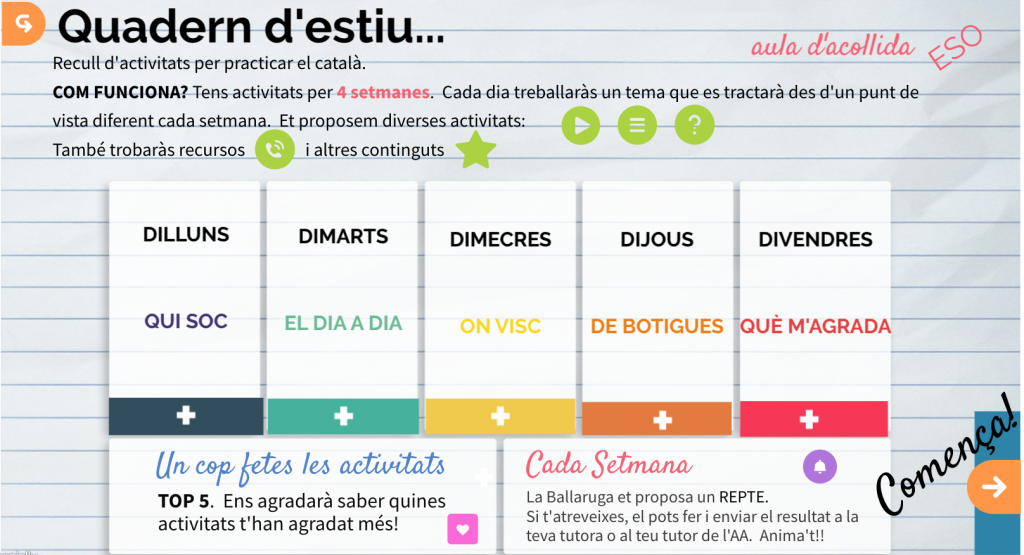 Quadern d'estiu...

aula d'acollida ESO

Recull d'activitats per practicar el català.

COM FUNCIONA? Tens activitats per 4 setmanes. Cada dia treballaràs un tema que es tractarà des d'un punt de vista diferent cada setmana. Et proposem diverses activitats:

També trobaràs recursos i altres continguts

| DILLUNS | DIMARTS | DIMECRES | DIJOUS | DIVENDRES |
|---|---|---|---|---|
| QUI SOC | EL DIA A DIA | ON VISC | DE BOTIGUES | QUÈ M'AGRADA |

Un cop fetes les activitats

TOP 5. Ens agradarà saber quines activitats t'han agradat més!

Cada Setmana

La Ballaruga et proposa un REPTE.
Si t'atreveixes, el pots fer i enviar el resultat a la teva tutora o al teu tutor de l'AA. Anima't!!

Comença!